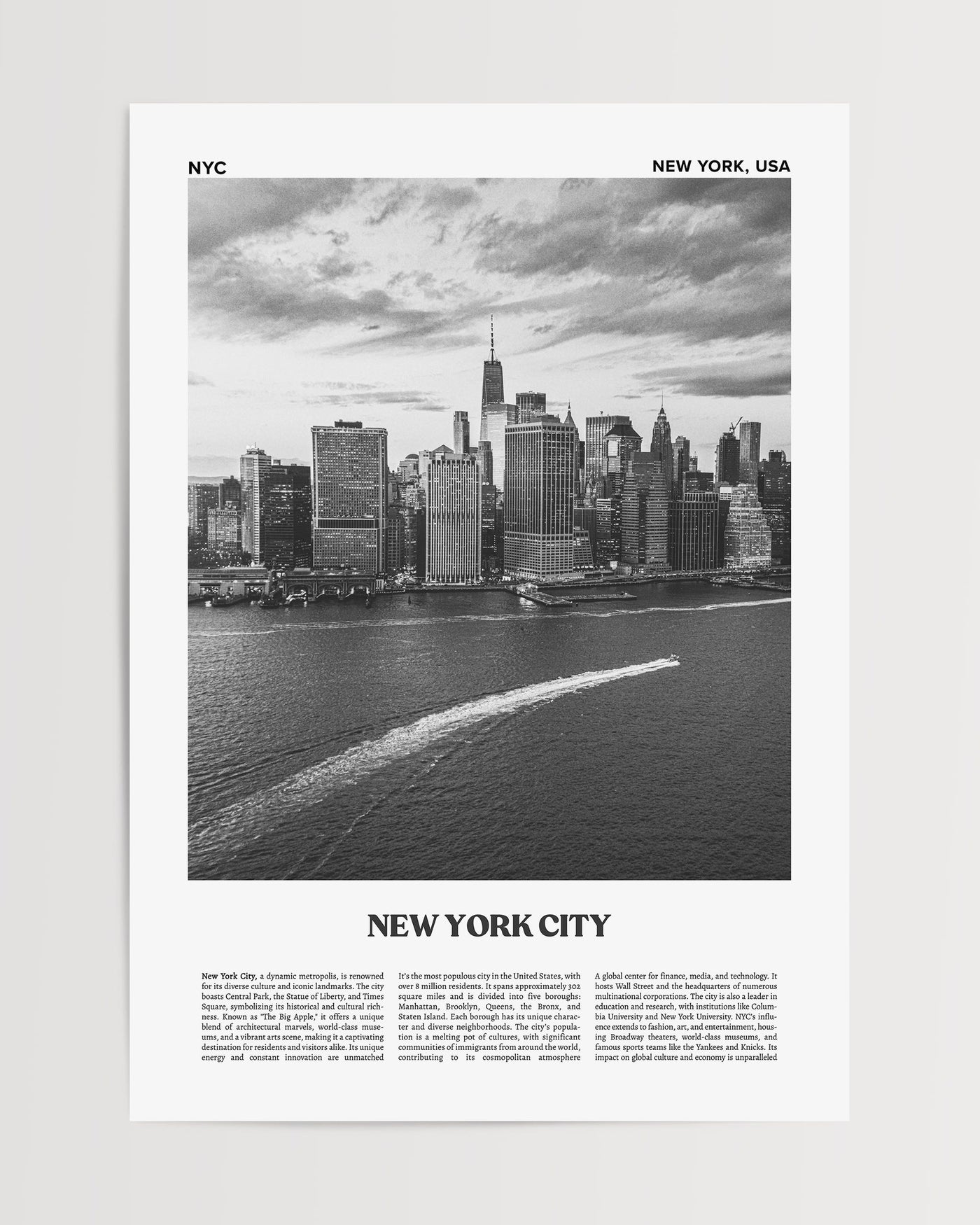 NYC

NEW YORK, USA

NEW YORK CITY

New York City, a dynamic metropolis, is renowned for its diverse culture and iconic landmarks. The city boasts Central Park, the Statue of Liberty, and Times Square, symbolizing its historical and cultural richness. Known as "The Big Apple," it offers a unique blend of architectural marvels, world-class museums, and a vibrant arts scene, making it a captivating destination for residents and visitors alike. Its unique energy and constant innovation are unmatched

It's the most populous city in the United States, with over 8 million residents. It spans approximately 302 square miles and is divided into five boroughs: Manhattan, Brooklyn, Queens, the Bronx, and Staten Island. Each borough has its unique character and diverse neighborhoods. The city's population is a melting pot of cultures, with significant communities of immigrants from around the world, contributing to its cosmopolitan atmosphere

A global center for finance, media, and technology. It hosts Wall Street and the headquarters of numerous multinational corporations. The city is also a leader in education and research, with institutions like Columbia University and New York University. NYC's influence extends to fashion, art, and entertainment, housing Broadway theaters, world-class museums, and famous sports teams like the Yankees and Knicks. Its impact on global culture and economy is unparalleled